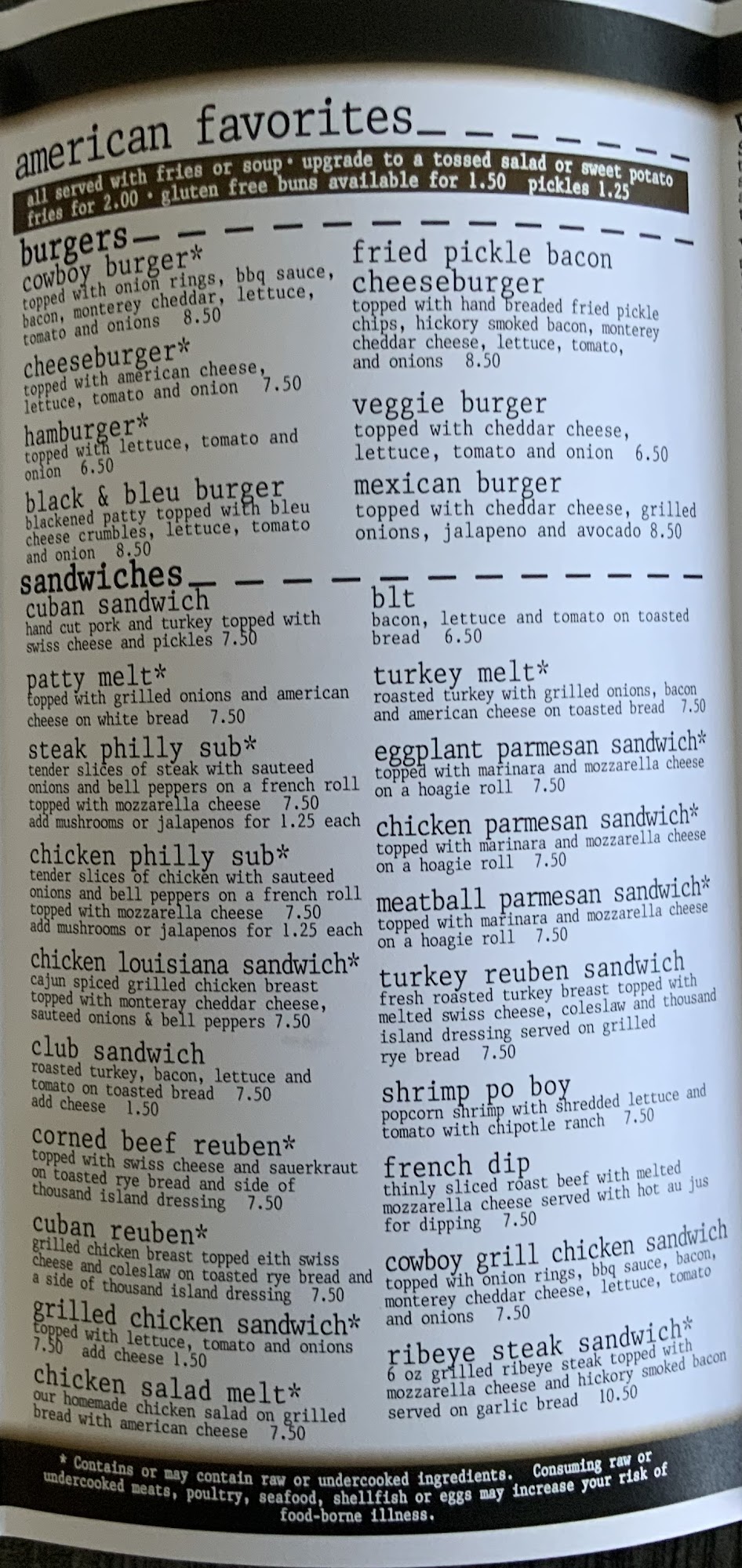 american favorites

all served with fries or soup • upgrade to a tossed salad or sweet potato fries for 2.00 • gluten free buns available for 1.50 pickles 1.25

burgers

cowboy burger*
topped with onion rings, bbq sauce, bacon, monterey cheddar, lettuce, tomato and onions 8.50

cheeseburger*
topped with american cheese, lettuce, tomato and onion 7.50

hamburger*
topped with lettuce, tomato and onion 6.50

black & bleu burger
blackened patty topped with bleu cheese crumbles, lettuce, tomato and onion 8.50

fried pickle bacon cheeseburger
topped with hand breaded fried pickle chips, hickory smoked bacon, monterey cheddar cheese, lettuce, tomato, and onions 8.50

veggie burger
topped with cheddar cheese, lettuce, tomato and onion 6.50

mexican burger
topped with cheddar cheese, grilled onions, jalapeno and avocado 8.50

sandwiches

cuban sandwich
hand cut pork and turkey topped with swiss cheese and pickles 7.50

patty melt*
topped with grilled onions and american cheese on white bread 7.50

steak philly sub*
tender slices of steak with sauteed onions and bell peppers on a french roll topped with mozzarella cheese 7.50
add mushrooms or jalapenos for 1.25 each

chicken philly sub*
tender slices of chicken with sauteed onions and bell peppers on a french roll topped with mozzarella cheese 7.50
add mushrooms or jalapenos for 1.25 each

chicken louisiana sandwich*
cajun spiced grilled chicken breast topped with monteray cheddar cheese, sauteed onions & bell peppers 7.50

club sandwich
roasted turkey, bacon, lettuce and tomato on toasted bread 7.50
add cheese 1.50

corned beef reuben*
topped with swiss cheese and sauerkraut on toasted rye bread and side of thousand island dressing 7.50

cuban reuben*
grilled chicken breast topped eith swiss cheese and coleslaw on toasted rye bread and a side of thousand island dressing 7.50

grilled chicken sandwich*
topped with lettuce, tomato and onions 7.50 add cheese 1.50

chicken salad melt*
our homemade chicken salad on grilled bread with american cheese 7.50

blt
bacon, lettuce and tomato on toasted bread 6.50

turkey melt*
roasted turkey with grilled onions, bacon and american cheese on toasted bread 7.50

eggplant parmesan sandwich*
topped with marinara and mozzarella cheese on a hoagie roll 7.50

chicken parmesan sandwich*
topped with marinara and mozzarella cheese on a hoagie roll 7.50

meatball parmesan sandwich*
topped with marinara and mozzarella cheese on a hoagie roll 7.50

turkey reuben sandwich
fresh roasted turkey breast topped with melted swiss cheese, coleslaw and thousand island dressing served on grilled rye bread 7.50

shrimp po boy
popcorn shrimp with shredded lettuce and tomato with chipotle ranch 7.50

french dip
thinly sliced roast beef with melted mozzarella cheese served with hot au jus for dipping 7.50

cowboy grill chicken sandwich
topped wih onion rings, bbq sauce, bacon, monterey cheddar cheese, lettuce, tomato and onions 7.50

ribeye steak sandwich*
6 oz grilled ribeye steak topped with mozzarella cheese and hickory smoked bacon served on garlic bread 10.50

* Contains or may contain raw or undercooked ingredients. Consuming raw or undercooked meats, poultry, seafood, shellfish or eggs may increase your risk of food-borne illness.